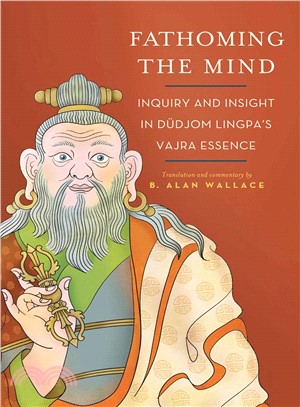 FATHOMING THE MIND

INQUIRY AND INSIGHT IN DÜDJOM LINGPA'S VAJRA ESSENCE

Translation and commentary by
B. ALAN WALLACE